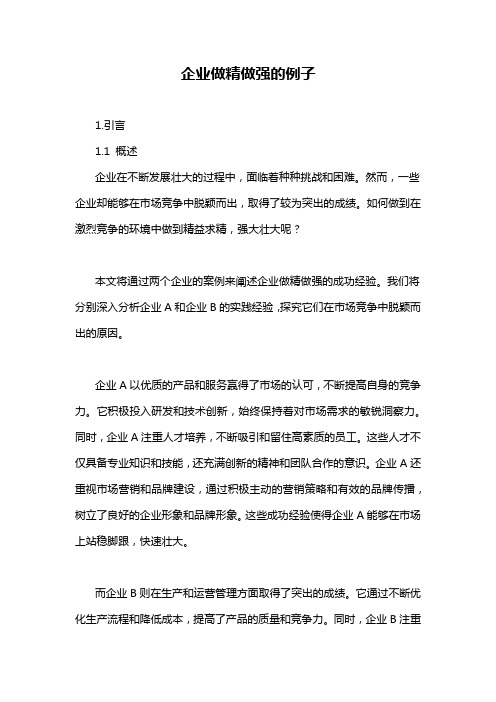 企业做精做强的例子

1.引言

1.1 概述

企业在不断发展壮大的过程中，面临着种种挑战和困难。然而，一些企业却能够在市场竞争中脱颖而出，取得了较为突出的成绩。如何做到在激烈竞争的环境中做到精益求精，强大壮大呢？

本文将通过两个企业的案例来阐述企业做精做强的成功经验。我们将分别深入分析企业 A 和企业 B 的实践经验，探究它们在市场竞争中脱颖而出的原因。

企业 A 以优质的产品和服务赢得了市场的认可，不断提高自身的竞争力。它积极投入研发和技术创新，始终保持着对市场需求的敏锐洞察力。同时，企业 A 注重人才培养，不断吸引和留住高素质的员工。这些人才不仅具备专业知识和技能，还充满创新的精神和团队合作的意识。企业 A 还重视市场营销和品牌建设，通过积极主动的营销策略和有效的品牌传播，树立了良好的企业形象和品牌形象。这些成功经验使得企业 A 能够在市场上站稳脚跟，快速壮大。

而企业 B 则在生产和运营管理方面取得了突出的成绩。它通过不断优化生产流程和降低成本，提高了产品的质量和竞争力。同时，企业 B 注重